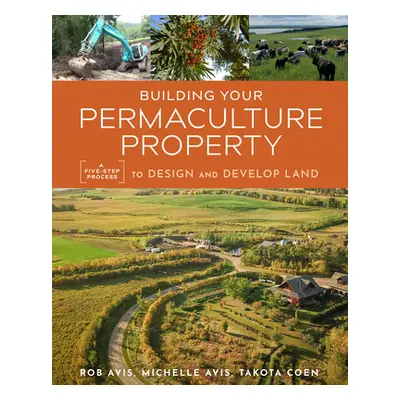 BUILDING YOUR
PERMACULTURE PROPERTY

A FIVE-STEP PROCESS TO DESIGN AND DEVELOP LAND

ROB AVIS, MICHELLE AVIS, TAKOTA COEN